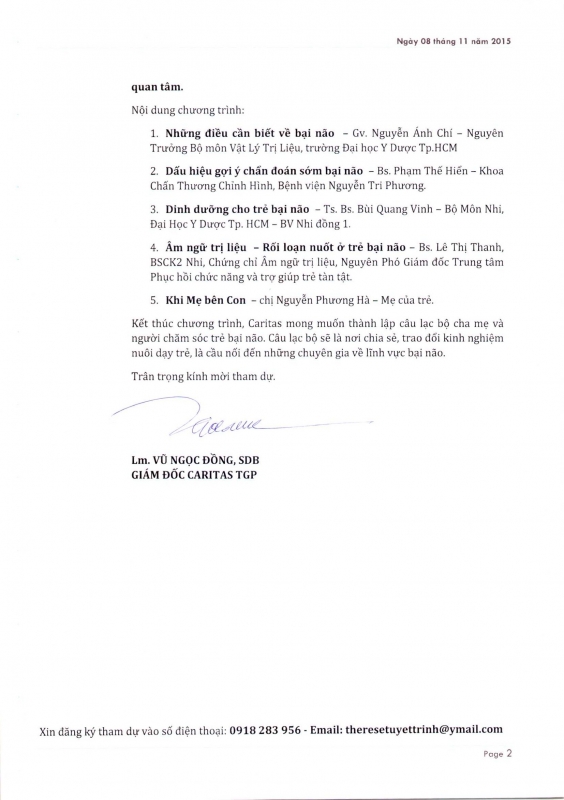 Ngày 08 tháng 11 năm 2015

quan tâm.

Nội dung chương trình:

1. Những điều cần biết về bại não – Gv. Nguyễn Ánh Chí – Nguyên Trưởng Bộ môn Vật Lý Trị Liệu, trường Đại học Y Dược Tp.HCM

2. Dấu hiệu gợi ý chẩn đoán sớm bại não – Bs. Phạm Thế Hiển – Khoa Chấn Thương Chỉnh Hình, Bệnh viện Nguyễn Tri Phương.

3. Dinh dưỡng cho trẻ bại não – Ts. Bs. Bùi Quang Vinh – Bộ Môn Nhi, Đại Học Y Dược Tp. HCM – BV Nhi đồng 1.

4. Âm ngữ trị liệu – Rối loạn nuốt ở trẻ bại não – Bs. Lê Thị Thanh, BSCK2 Nhi, Chứng chỉ Âm ngữ trị liệu, Nguyên Phó Giám đốc Trung tâm Phục hồi chức năng và trợ giúp trẻ tàn tật.

5. Khi Mẹ bên Con – chị Nguyễn Phương Hà – Mẹ của trẻ.

Kết thúc chương trình, Caritas mong muốn thành lập câu lạc bộ cha mẹ và người chăm sóc trẻ bại não. Câu lạc bộ sẽ là nơi chia sẻ, trao đổi kinh nghiệm nuôi dạy trẻ, là cầu nối đến những chuyên gia về lĩnh vực bại não.

Trân trọng kính mời tham dự.

Lm. VŨ NGỌC ĐỒNG, SDB
GIÁM ĐỐC CARITAS TGP

Xin đăng ký tham dự vào số điện thoại: 0918 283 956 - Email: theresetuyettrinh@ymail.com

Page 2